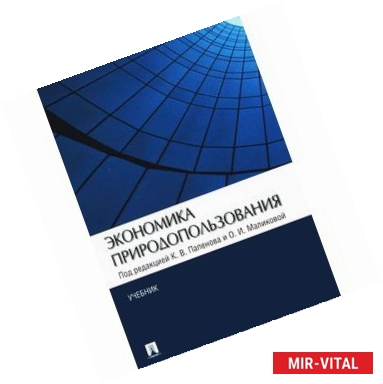 ЭКОНОМИКА ПРИРОДОПОЛЬЗОВАНИЯ

Под редакцией К. В. Папенова и О. И. Маликовой

УЧЕБНИК

MIR-VITAL